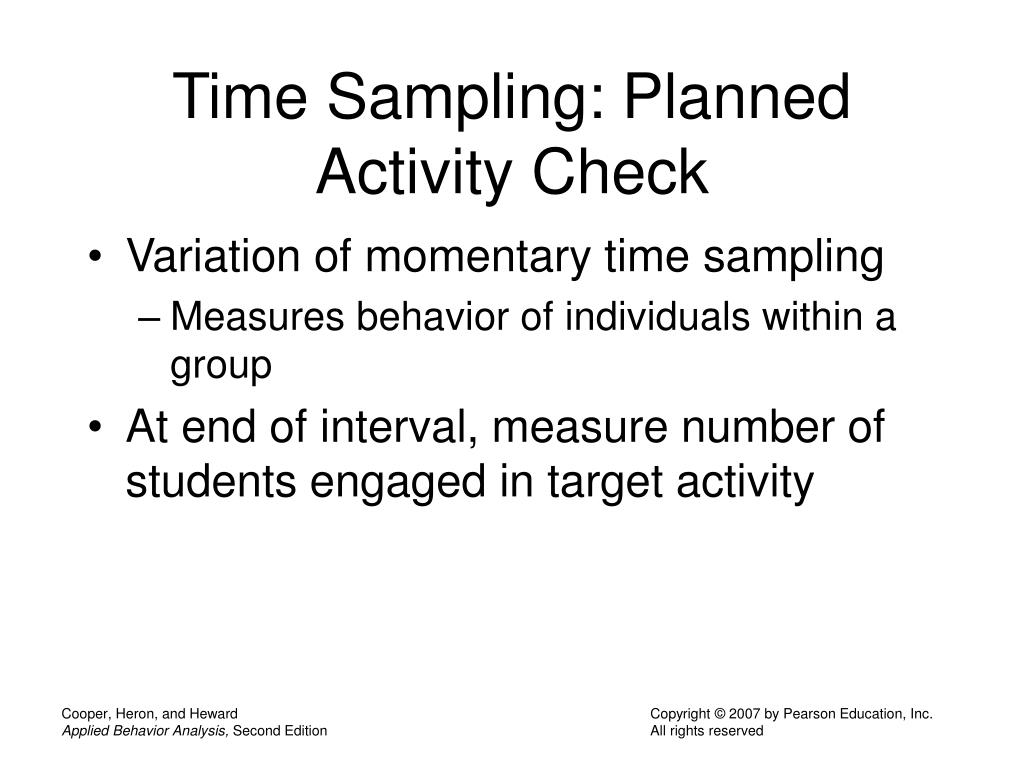 Time Sampling: Planned Activity Check

• Variation of momentary time sampling
 – Measures behavior of individuals within a group
• At end of interval, measure number of students engaged in target activity

Cooper, Heron, and Heward
Applied Behavior Analysis, Second Edition

Copyright © 2007 by Pearson Education, Inc.
All rights reserved